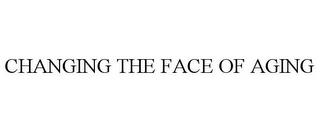 CHANGING THE FACE OF AGING